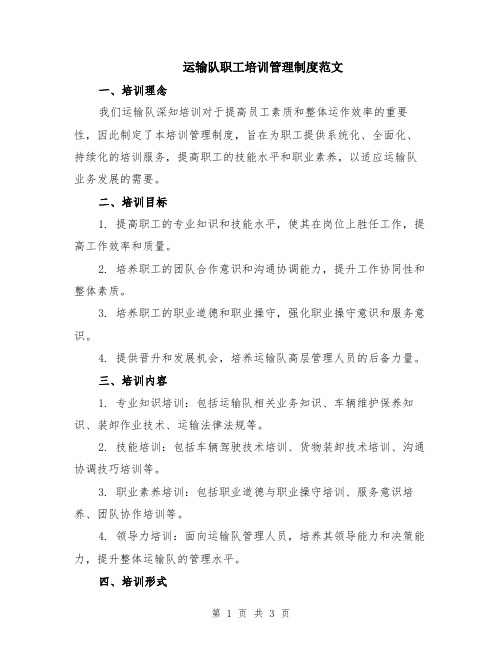 运输队职工培训管理制度范文

一、培训理念

我们运输队深知培训对于提高员工素质和整体运作效率的重要性，因此制定了本培训管理制度，旨在为职工提供系统化、全面化、持续化的培训服务，提高职工的技能水平和职业素养，以适应运输队业务发展的需要。

二、培训目标

1. 提高职工的专业知识和技能水平，使其在岗位上胜任工作，提高工作效率和质量。

2. 培养职工的团队合作意识和沟通协调能力，提升工作协同性和整体素质。

3. 培养职工的职业道德和职业操守，强化职业操守意识和服务意识。

4. 提供晋升和发展机会，培养运输队高层管理人员的后备力量。

三、培训内容

1. 专业知识培训：包括运输队相关业务知识、车辆维护保养知识、装卸作业技术、运输法律法规等。

2. 技能培训：包括车辆驾驶技术培训、货物装卸技术培训、沟通协调技巧培训等。

3. 职业素养培训：包括职业道德与职业操守培训、服务意识培养、团队协作培训等。

4. 领导力培训：面向运输队管理人员，培养其领导能力和决策能力，提升整体运输队的管理水平。

四、培训形式

第 1 页 共 3 页